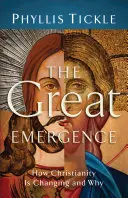 PHYLLIS TICKLE

THE Great EMERGENCE

How Christianity Is Changing and Why